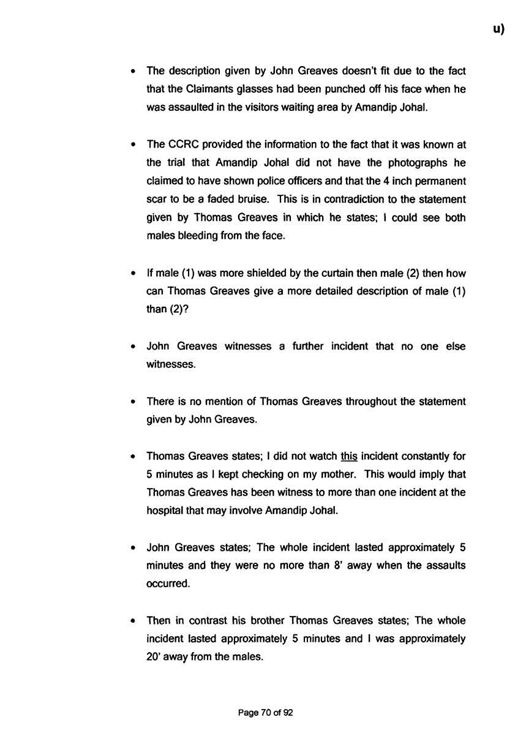 u)

• The description given by John Greaves doesn't fit due to the fact that the Claimants glasses had been punched off his face when he was assaulted in the visitors waiting area by Amandip Johal.

• The CCRC provided the information to the fact that it was known at the trial that Amandip Johal did not have the photographs he claimed to have shown police officers and that the 4 inch permanent scar to be a faded bruise. This is in contradiction to the statement given by Thomas Greaves in which he states; I could see both males bleeding from the face.

• If male (1) was more shielded by the curtain then male (2) then how can Thomas Greaves give a more detailed description of male (1) than (2)?

• John Greaves witnesses a further incident that no one else witnesses.

• There is no mention of Thomas Greaves throughout the statement given by John Greaves.

• Thomas Greaves states; I did not watch this incident constantly for 5 minutes as I kept checking on my mother. This would imply that Thomas Greaves has been witness to more than one incident at the hospital that may involve Amandip Johal.

• John Greaves states; The whole incident lasted approximately 5 minutes and they were no more than 8' away when the assaults occurred.

• Then in contrast his brother Thomas Greaves states; The whole incident lasted approximately 5 minutes and I was approximately 20' away from the males.

Page 70 of 92